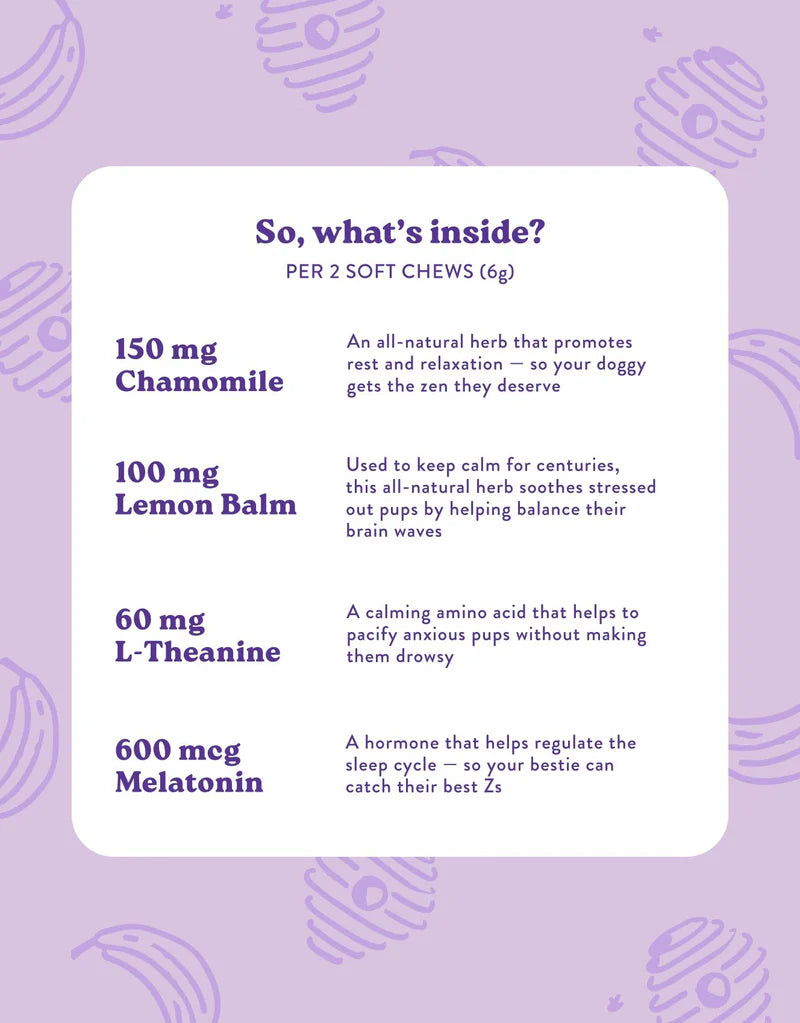 So, what's inside?

PER 2 SOFT CHEWS (6g)

150 mg
Chamomile

An all-natural herb that promotes rest and relaxation — so your doggy gets the zen they deserve

100 mg
Lemon Balm

Used to keep calm for centuries, this all-natural herb soothes stressed out pups by helping balance their brain waves

60 mg
L-Theanine

A calming amino acid that helps to pacify anxious pups without making them drowsy

600 mcg
Melatonin

A hormone that helps regulate the sleep cycle — so your bestie can catch their best Zs